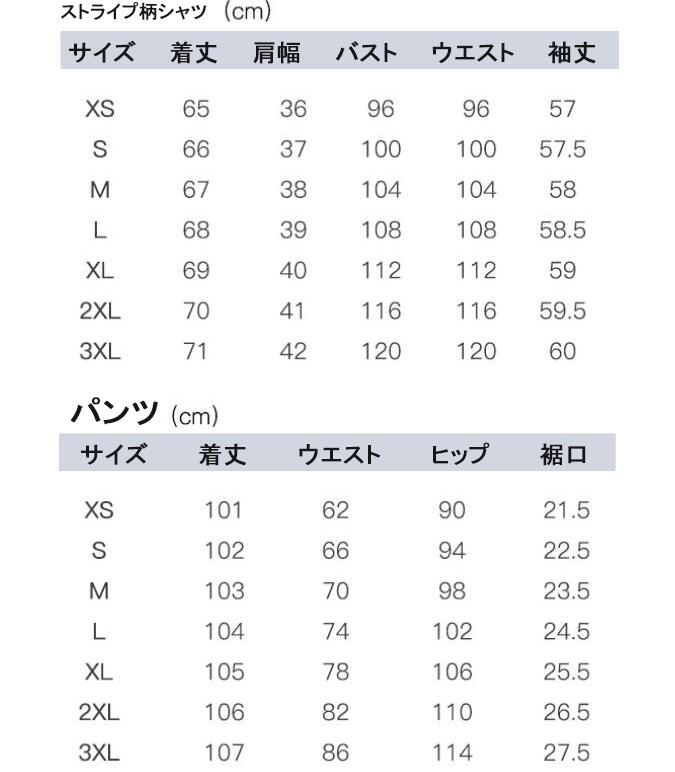 ストライプ柄シャツ (cm)

| サイズ | 着丈 | 肩幅 | バスト | ウエスト | 袖丈 |
|---|---|---|---|---|---|
| XS | 65 | 36 | 96 | 96 | 57 |
| S | 66 | 37 | 100 | 100 | 57.5 |
| M | 67 | 38 | 104 | 104 | 58 |
| L | 68 | 39 | 108 | 108 | 58.5 |
| XL | 69 | 40 | 112 | 112 | 59 |
| 2XL | 70 | 41 | 116 | 116 | 59.5 |
| 3XL | 71 | 42 | 120 | 120 | 60 |

パンツ (cm)

| サイズ | 着丈 | ウエスト | ヒップ | 裾口 |
|---|---|---|---|---|
| XS | 101 | 62 | 90 | 21.5 |
| S | 102 | 66 | 94 | 22.5 |
| M | 103 | 70 | 98 | 23.5 |
| L | 104 | 74 | 102 | 24.5 |
| XL | 105 | 78 | 106 | 25.5 |
| 2XL | 106 | 82 | 110 | 26.5 |
| 3XL | 107 | 86 | 114 | 27.5 |